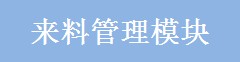 来料管理模块